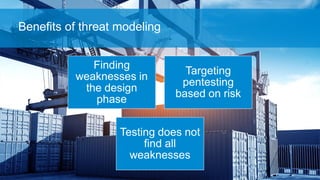 Benefits of threat modeling

Finding weaknesses in the design phase

Targeting pentesting based on risk

Testing does not find all weaknesses